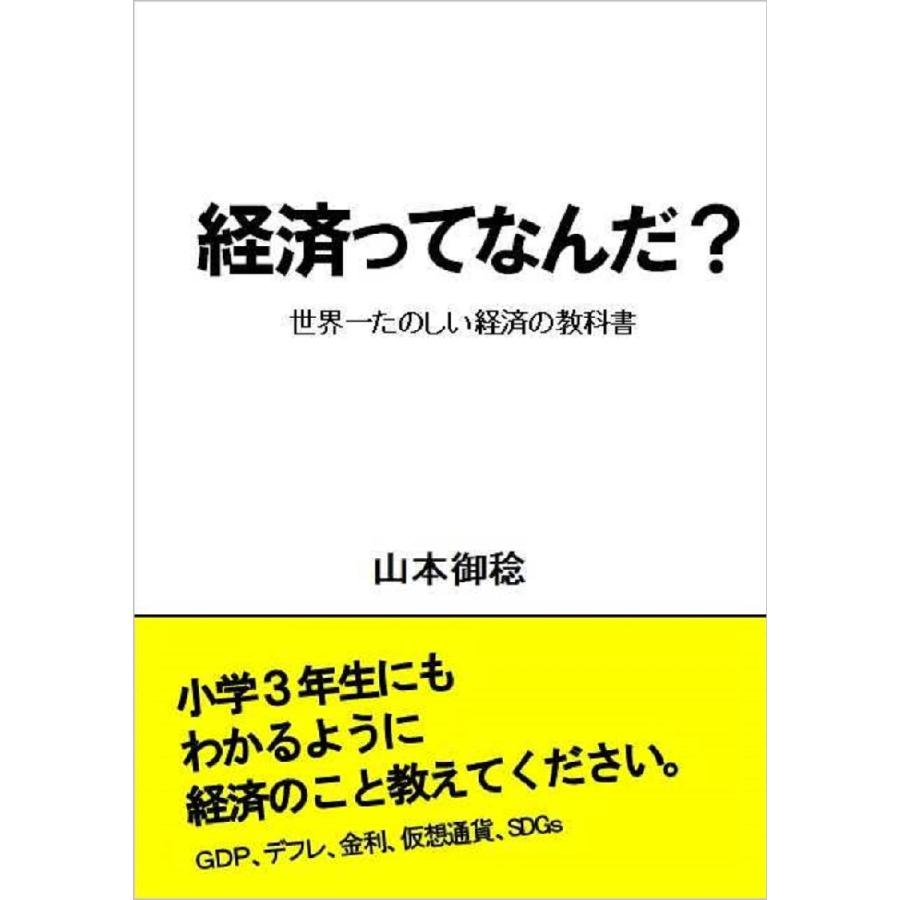 経済ってなんだ？

世界一たのしい経済の教科書

山本御稔

小学３年生にも
わかるように
経済のこと教えてください。

GDP、デフレ、金利、仮想通貨、SDGs